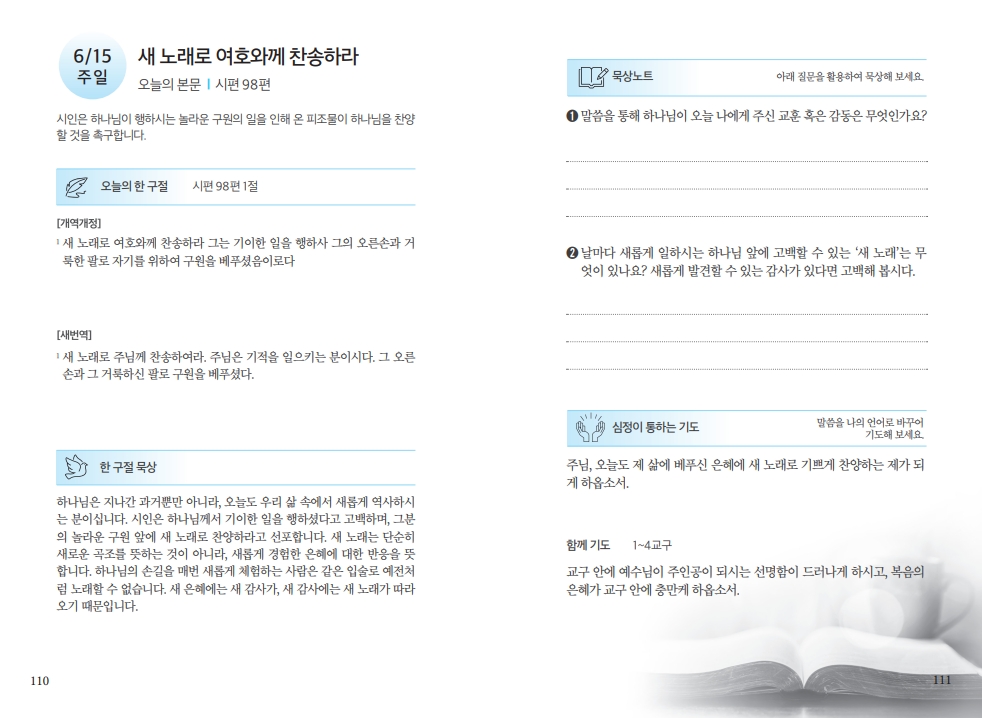 6/15
주일

새 노래로 여호와께 찬송하라

오늘의 본문 | 시편 98편

시인은 하나님이 행하시는 놀라운 구원의 일을 인해 온 피조물이 하나님을 찬양할 것을 촉구합니다.

오늘의 한 구절 시편 98편 1절

[개역개정]
¹ 새 노래로 여호와께 찬송하라 그는 기이한 일을 행하사 그의 오른손과 거룩한 팔로 자기를 위하여 구원을 베푸셨음이로다

[새번역]
¹ 새 노래로 주님께 찬송하여라. 주님은 기적을 일으키는 분이시다. 그 오른손과 그 거룩하신 팔로 구원을 베푸셨다.

한 구절 묵상

하나님은 지나간 과거뿐만 아니라, 오늘도 우리 삶 속에서 새롭게 역사하시는 분이십니다. 시인은 하나님께서 기이한 일을 행하셨다고 고백하며, 그분의 놀라운 구원 앞에 새 노래로 찬양하라고 선포합니다. 새 노래는 단순히 새로운 곡조를 뜻하는 것이 아니라, 새롭게 경험한 은혜에 대한 반응을 뜻합니다. 하나님의 손길을 매번 새롭게 체험하는 사람은 같은 입술로 예전처럼 노래할 수 없습니다. 새 은혜에는 새 감사가, 새 감사에는 새 노래가 따라오기 때문입니다.

110

묵상노트 아래 질문을 활용하여 묵상해 보세요.

❶ 말씀을 통해 하나님이 오늘 나에게 주신 교훈 혹은 감동은 무엇인가요?

❷ 날마다 새롭게 일하시는 하나님 앞에 고백할 수 있는 '새 노래'는 무엇이 있나요? 새롭게 발견할 수 있는 감사가 있다면 고백해 봅시다.

심정이 통하는 기도 말씀을 나의 언어로 바꾸어 기도해 보세요.

주님, 오늘도 제 삶에 베푸신 은혜에 새 노래로 기쁘게 찬양하는 제가 되게 하옵소서.

함께 기도 1~4교구

교구 안에 예수님이 주인공이 되시는 선명함이 드러나게 하시고, 복음의 은혜가 교구 안에 충만케 하옵소서.

111